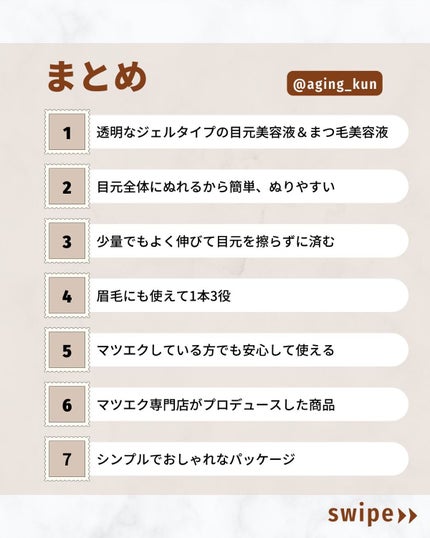 まとめ

@aging_kun

1 透明なジェルタイプの目元美容液＆まつ毛美容液

2 目元全体にぬれるから簡単、ぬりやすい

3 少量でもよく伸びて目元を擦らずに済む

4 眉毛にも使えて1本3役

5 マツエクしている方でも安心して使える

6 マツエク専門店がプロデュースした商品

7 シンプルでおしゃれなパッケージ

swipe